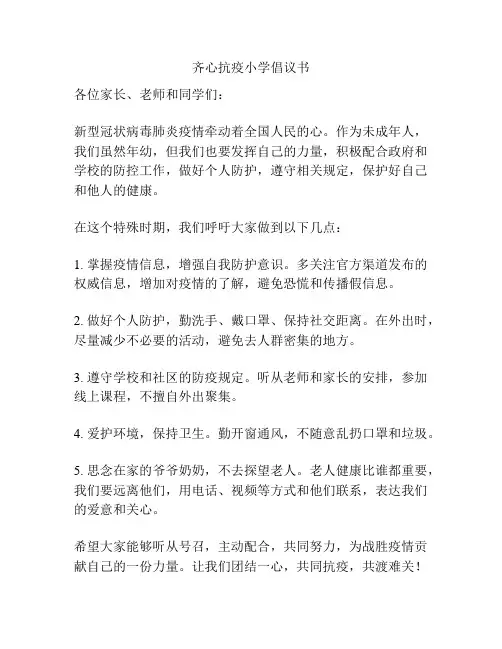 齐心抗疫小学倡议书

各位家长、老师和同学们：

新型冠状病毒肺炎疫情牵动着全国人民的心。作为未成年人，我们虽然年幼，但我们也要发挥自己的力量，积极配合政府和学校的防控工作，做好个人防护，遵守相关规定，保护好自己和他人的健康。

在这个特殊时期，我们呼吁大家做到以下几点：

1. 掌握疫情信息，增强自我防护意识。多关注官方渠道发布的权威信息，增加对疫情的了解，避免恐慌和传播假信息。

2. 做好个人防护，勤洗手、戴口罩、保持社交距离。在外出时，尽量减少不必要的活动，避免去人群密集的地方。

3. 遵守学校和社区的防疫规定。听从老师和家长的安排，参加线上课程，不擅自外出聚集。

4. 爱护环境，保持卫生。勤开窗通风，不随意乱扔口罩和垃圾。

5. 思念在家的爷爷奶奶，不去探望老人。老人健康比谁都重要，我们要远离他们，用电话、视频等方式和他们联系，表达我们的爱意和关心。

希望大家能够听从号召，主动配合，共同努力，为战胜疫情贡献自己的一份力量。让我们团结一心，共同抗疫，共渡难关！